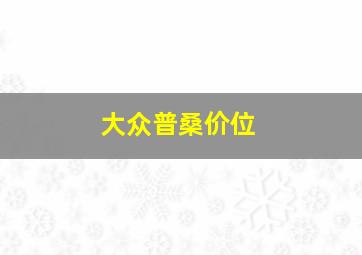 大众普桑价位